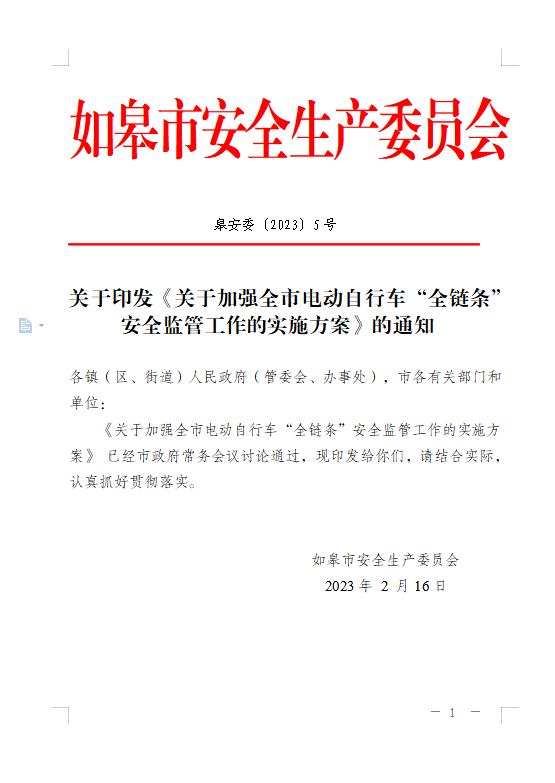 如皋市安全生产委员会

皋安委〔2023〕5号

关于印发《关于加强全市电动自行车“全链条”安全监管工作的实施方案》的通知

各镇（区、街道）人民政府（管委会、办事处），市各有关部门和单位：

《关于加强全市电动自行车“全链条”安全监管工作的实施方案》已经市政府常务会议讨论通过，现印发给你们，请结合实际，认真抓好贯彻落实。

如皋市安全生产委员会
2023年 2月16日

— 1 —